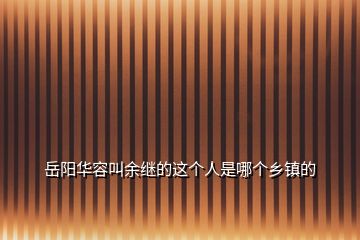 岳阳华容叫余继的这个人是哪个乡镇的